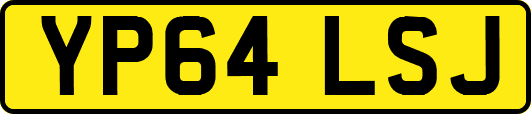 YP64 LSJ